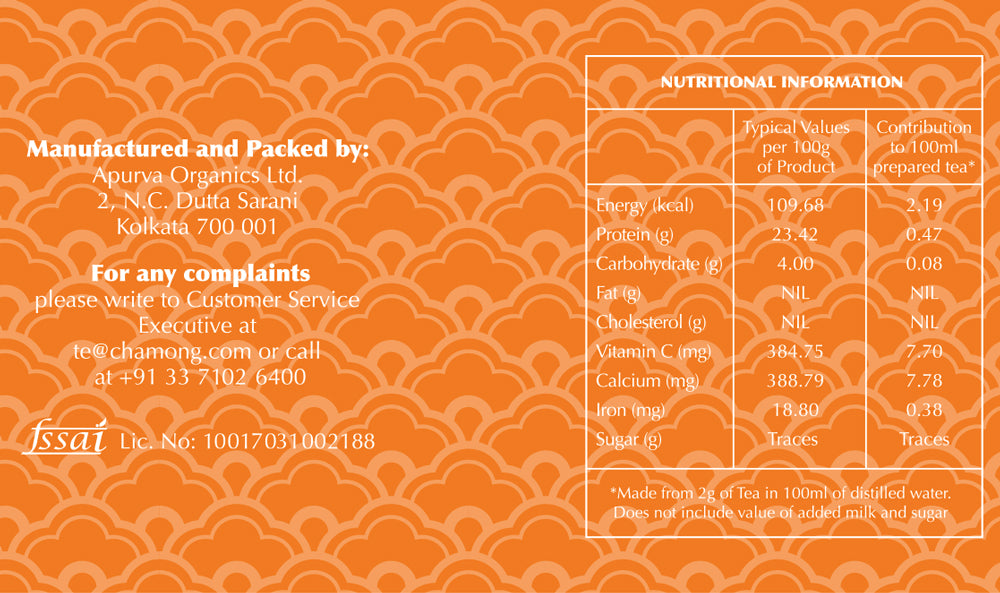 Manufactured and Packed by:
Apurva Organics Ltd.
2, N.C. Dutta Sarani
Kolkata 700 001

For any complaints
please write to Customer Service Executive at te@chamong.com or call at +91 33 7102 6400

fssai Lic. No: 10017031002188

NUTRITIONAL INFORMATION

|  | Typical Values per 100g of Product | Contribution to 100ml prepared tea* |
|---|---|---|
| Energy (kcal) | 109.68 | 2.19 |
| Protein (g) | 23.42 | 0.47 |
| Carbohydrate (g) | 4.00 | 0.08 |
| Fat (g) | NIL | NIL |
| Cholesterol (g) | NIL | NIL |
| Vitamin C (mg) | 384.75 | 7.70 |
| Calcium (mg) | 388.79 | 7.78 |
| Iron (mg) | 18.80 | 0.38 |
| Sugar (g) | Traces | Traces |

*Made from 2g of Tea in 100ml of distilled water.
Does not include value of added milk and sugar